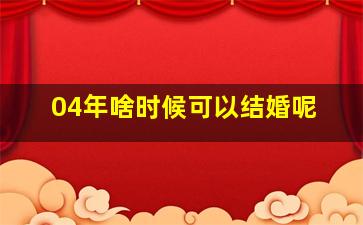 04年啥时候可以结婚呢